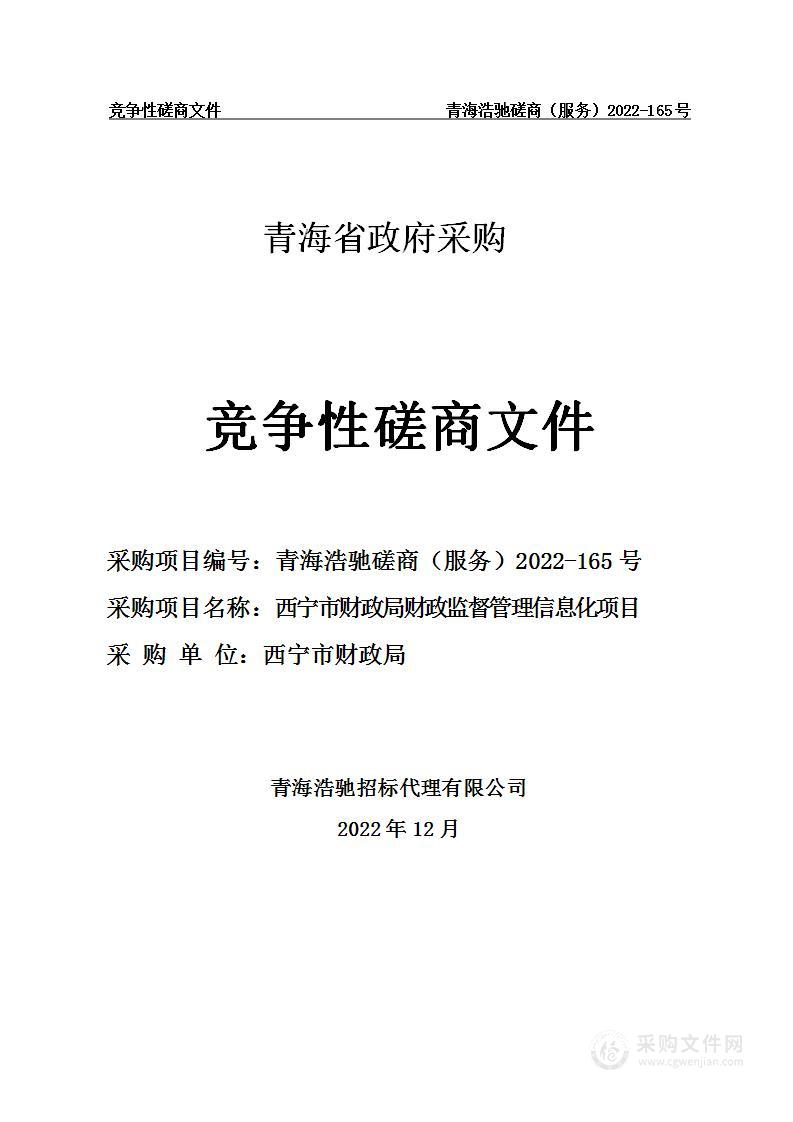 竞争性磋商文件　　青海浩驰磋商（服务）2022-165号

青海省政府采购

竞争性磋商文件

采购项目编号：青海浩驰磋商（服务）2022-165 号
采购项目名称：西宁市财政局财政监督管理信息化项目
采 购 单 位：西宁市财政局

青海浩驰招标代理有限公司
2022 年 12 月

采购文件网
www.cgwenjian.com